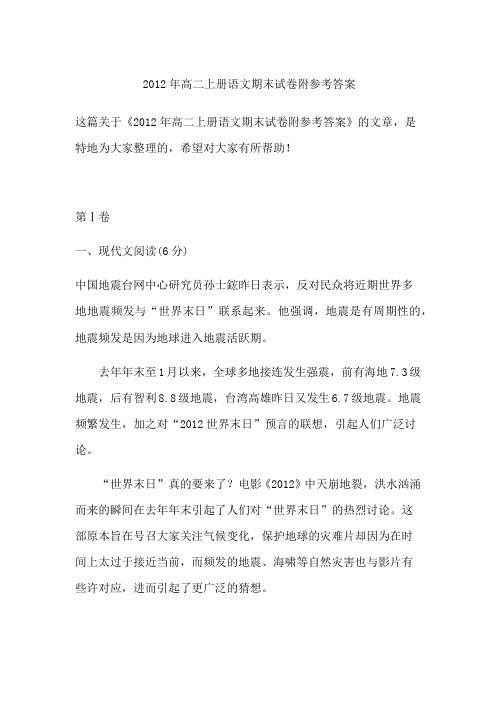 2012年高二上册语文期末试卷附参考答案

这篇关于《2012年高二上册语文期末试卷附参考答案》的文章，是特地为大家整理的，希望对大家有所帮助！

第Ⅰ卷

一、现代文阅读(6分)

中国地震台网中心研究员孙士鋐昨日表示，反对民众将近期世界多地地震频发与“世界末日”联系起来。他强调，地震是有周期性的，地震频发是因为地球进入地震活跃期。

去年年末至1月以来，全球多地接连发生强震，前有海地7.3级地震，后有智利8.8级地震，台湾高雄昨日又发生6.7级地震。地震频繁发生，加之对“2012世界末日”预言的联想，引起人们广泛讨论。

“世界末日”真的要来了？电影《2012》中天崩地裂，洪水汹涌而来的瞬间在去年年末引起了人们对“世界末日”的热烈讨论。这部原本旨在号召大家关注气候变化，保护地球的灾难片却因为在时间上太过于接近当前，而频发的地震、海啸等自然灾害也与影片有些许对应，进而引起了更广泛的猜想。